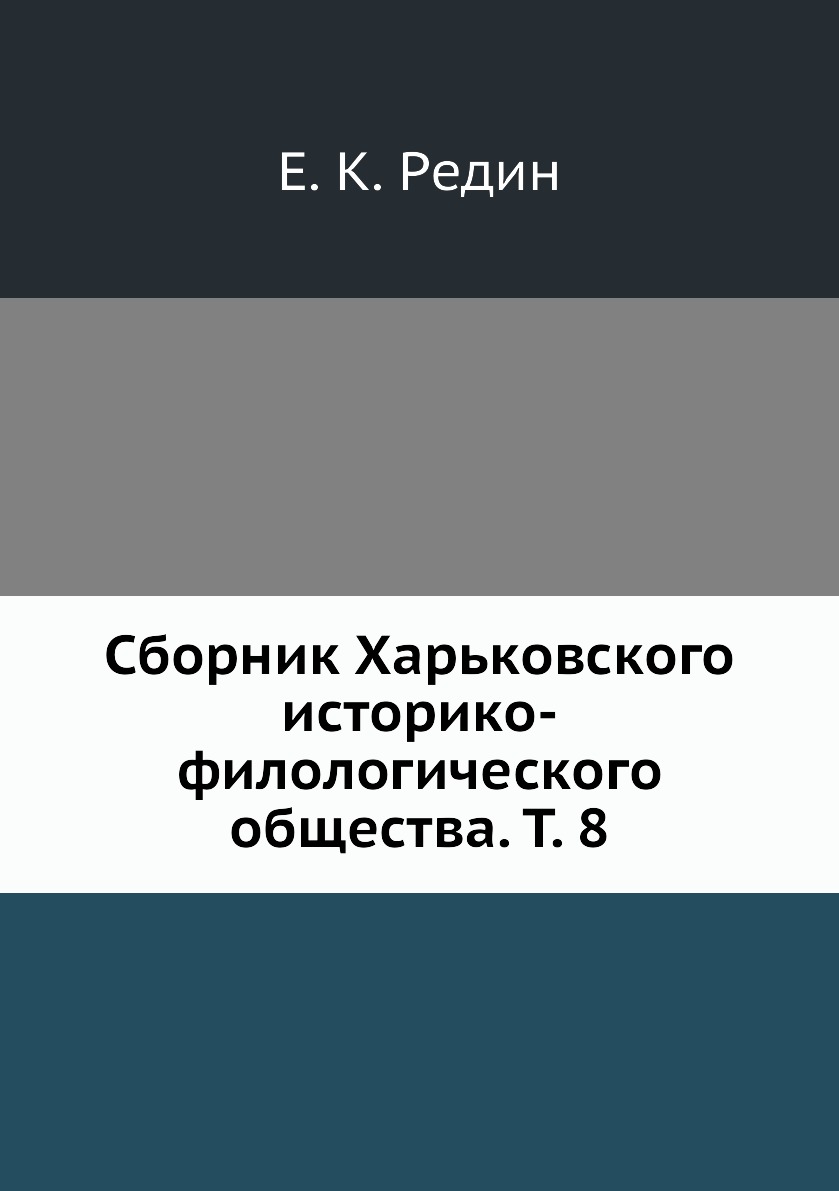 Е. К. Редин

Сборник Харьковского историко-филологического общества. Т. 8